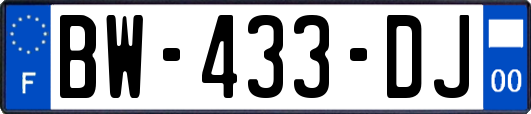 F

BW-433-DJ

00